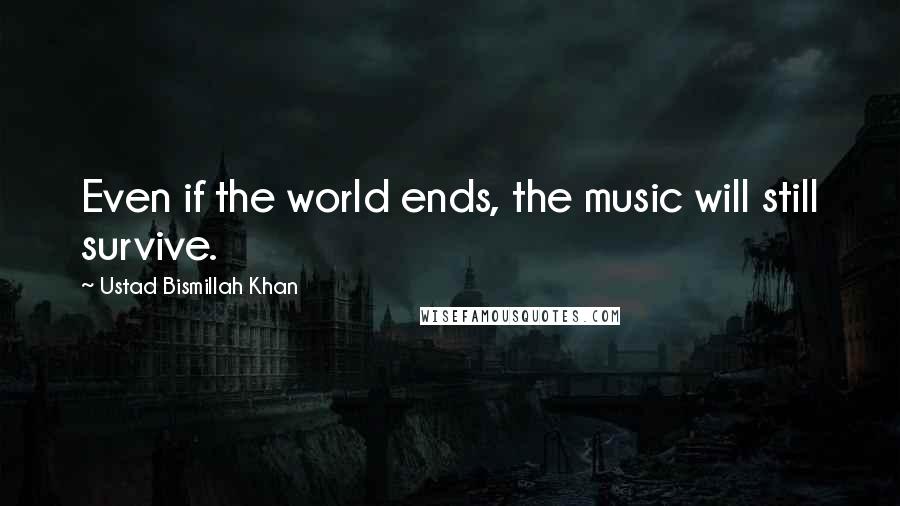 Even if the world ends, the music will still survive.

~ Ustad Bismillah Khan

WISEFAMOUSQUOTES.COM